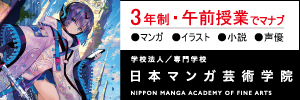 3年制・午前授業でマナブ

●マンガ ●イラスト ●小説 ●声優

学校法人／専門学校

日本マンガ芸術学院

NIPPON MANGA ACADEMY OF FINE ARTS